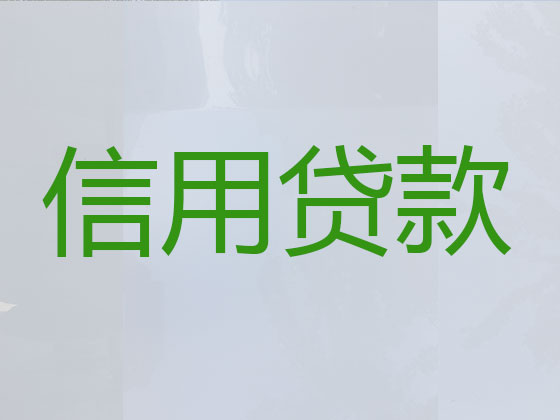 信用贷款